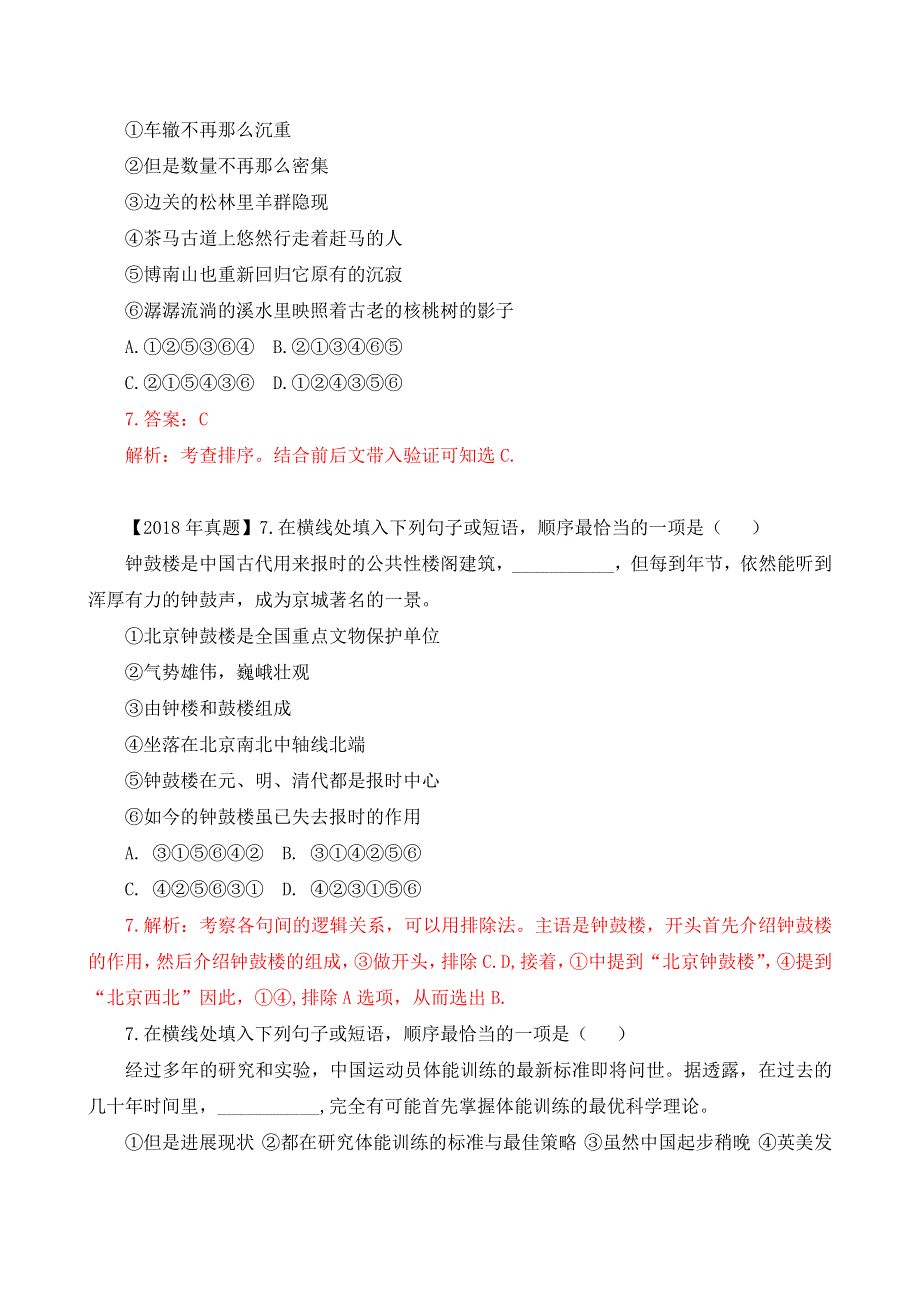 ①车辙不再那么沉重
②但是数量不再那么密集
③边关的松林里羊群隐现
④茶马古道上悠然行走着赶马的人
⑤博南山也重新回归它原有的沉寂
⑥潺潺流淌的溪水里映照着古老的核桃树的影子
A.①②⑤③⑥④　B.②①③④⑥⑤
C.②①⑤④③⑥　D.①②④③⑤⑥
7.答案：C
解析：考查排序。结合前后文带入验证可知选C.

【2018年真题】7.在横线处填入下列句子或短语，顺序最恰当的一项是（　）
钟鼓楼是中国古代用来报时的公共性楼阁建筑，___________，但每到年节，依然能听到浑厚有力的钟鼓声，成为京城著名的一景。
①北京钟鼓楼是全国重点文物保护单位
②气势雄伟，巍峨壮观
③由钟楼和鼓楼组成
④坐落在北京南北中轴线北端
⑤钟鼓楼在元、明、清代都是报时中心
⑥如今的钟鼓楼虽已失去报时的作用
A. ③①⑤⑥④②　B. ③①④②⑤⑥
C. ④②⑤⑥③①　D. ④②③①⑤⑥
7.解析：考察各句间的逻辑关系，可以用排除法。主语是钟鼓楼，开头首先介绍钟鼓楼的作用，然后介绍钟鼓楼的组成，③做开头，排除C.D,接着，①中提到“北京钟鼓楼”,④提到“北京西北”因此，①④,排除A选项，从而选出B.
7.在横线处填入下列句子或短语，顺序最恰当的一项是（　）
经过多年的研究和实验，中国运动员体能训练的最新标准即将问世。据透露，在过去的几十年时间里，___________,完全有可能首先掌握体能训练的最优科学理论。
①但是进展现状 ②都在研究体能训练的标准与最佳策略 ③虽然中国起步稍晚 ④英美发